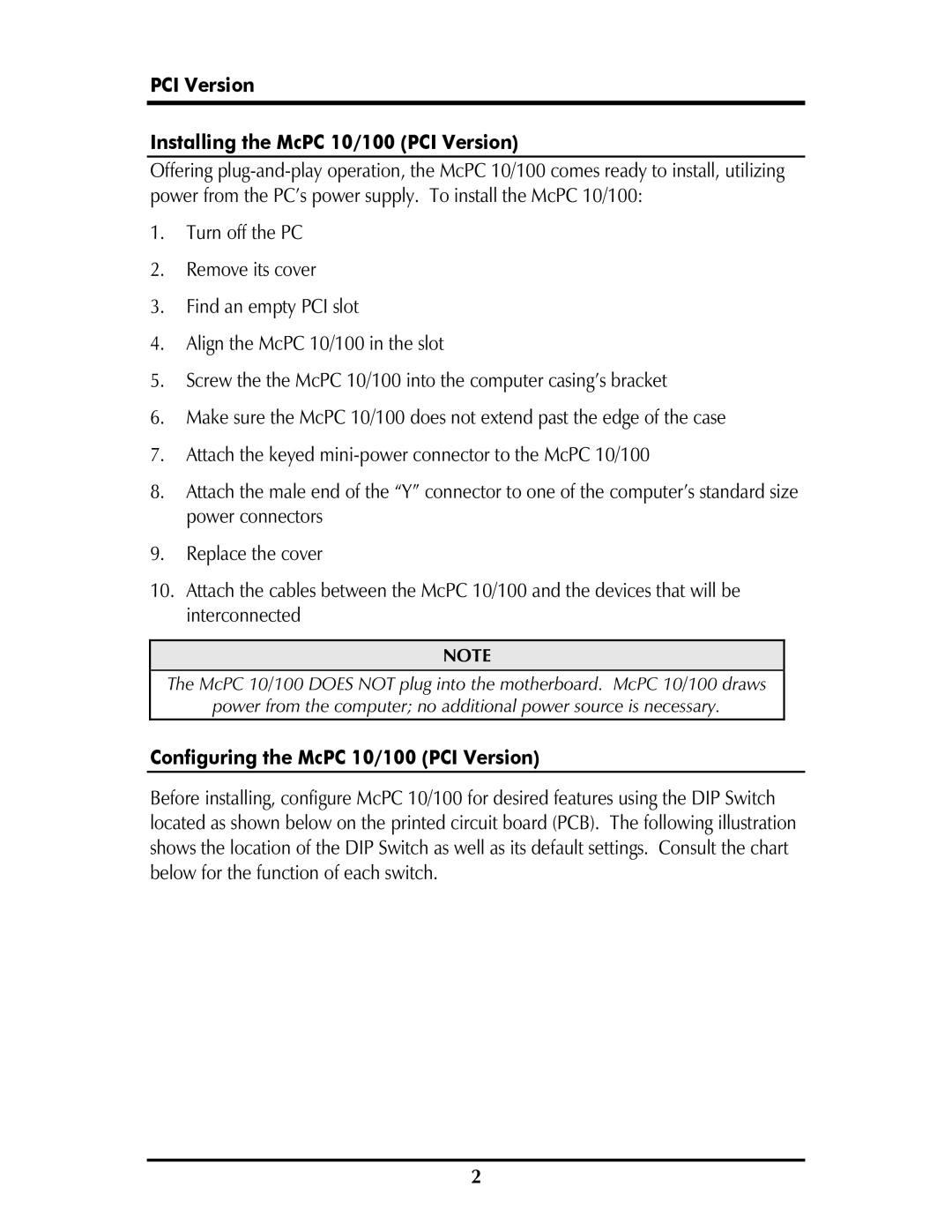 PCI Version

Installing the McPC 10/100 (PCI Version)

Offering plug-and-play operation, the McPC 10/100 comes ready to install, utilizing power from the PC's power supply. To install the McPC 10/100:

1. Turn off the PC
2. Remove its cover
3. Find an empty PCI slot
4. Align the McPC 10/100 in the slot
5. Screw the the McPC 10/100 into the computer casing's bracket
6. Make sure the McPC 10/100 does not extend past the edge of the case
7. Attach the keyed mini-power connector to the McPC 10/100
8. Attach the male end of the "Y" connector to one of the computer's standard size power connectors
9. Replace the cover
10. Attach the cables between the McPC 10/100 and the devices that will be interconnected

NOTE

The McPC 10/100 DOES NOT plug into the motherboard. McPC 10/100 draws power from the computer; no additional power source is necessary.

Configuring the McPC 10/100 (PCI Version)

Before installing, configure McPC 10/100 for desired features using the DIP Switch located as shown below on the printed circuit board (PCB). The following illustration shows the location of the DIP Switch as well as its default settings. Consult the chart below for the function of each switch.

2